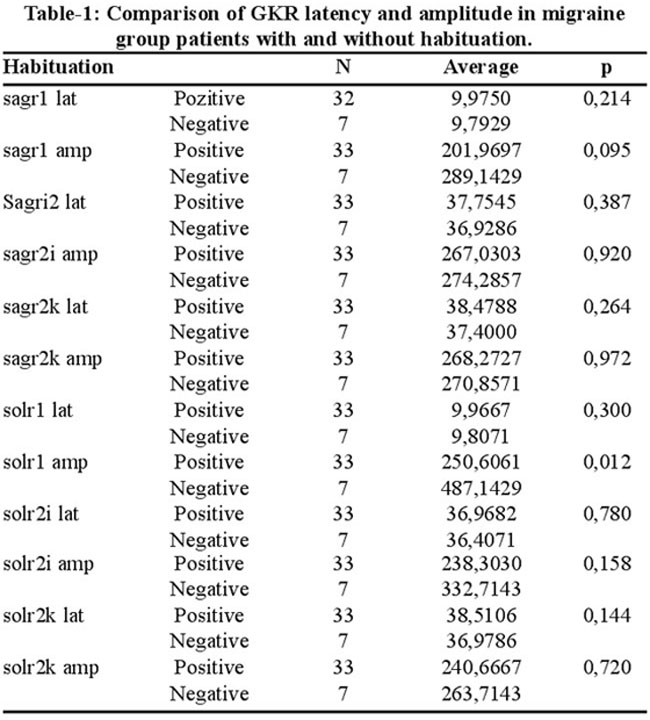 Table-1: Comparison of GKR latency and amplitude in migraine group patients with and without habituation.

| Habituation | | N | Average | p |
|---|---|---|---|---|
| sagr1 lat | Pozitive | 32 | 9,9750 | 0,214 |
| | Negative | 7 | 9,7929 | |
| sagr1 amp | Positive | 33 | 201,9697 | 0,095 |
| | Negative | 7 | 289,1429 | |
| Sagri2 lat | Positive | 33 | 37,7545 | 0,387 |
| | Negative | 7 | 36,9286 | |
| sagr2i amp | Positive | 33 | 267,0303 | 0,920 |
| | Negative | 7 | 274,2857 | |
| sagr2k lat | Positive | 33 | 38,4788 | 0,264 |
| | Negative | 7 | 37,4000 | |
| sagr2k amp | Positive | 33 | 268,2727 | 0,972 |
| | Negative | 7 | 270,8571 | |
| solr1 lat | Positive | 33 | 9,9667 | 0,300 |
| | Negative | 7 | 9,8071 | |
| solr1 amp | Positive | 33 | 250,6061 | 0,012 |
| | Negative | 7 | 487,1429 | |
| solr2i lat | Positive | 33 | 36,9682 | 0,780 |
| | Negative | 7 | 36,4071 | |
| solr2i amp | Positive | 33 | 238,3030 | 0,158 |
| | Negative | 7 | 332,7143 | |
| solr2k lat | Positive | 33 | 38,5106 | 0,144 |
| | Negative | 7 | 36,9786 | |
| solr2k amp | Positive | 33 | 240,6667 | 0,720 |
| | Negative | 7 | 263,7143 | |